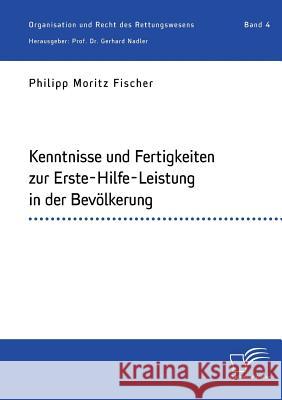 Organisation und Recht des Rettungswesens Band 4

Herausgeber: Prof. Dr. Gerhard Nadler

Philipp Moritz Fischer

Kenntnisse und Fertigkeiten zur Erste-Hilfe-Leistung in der Bevölkerung

Kraina Książek